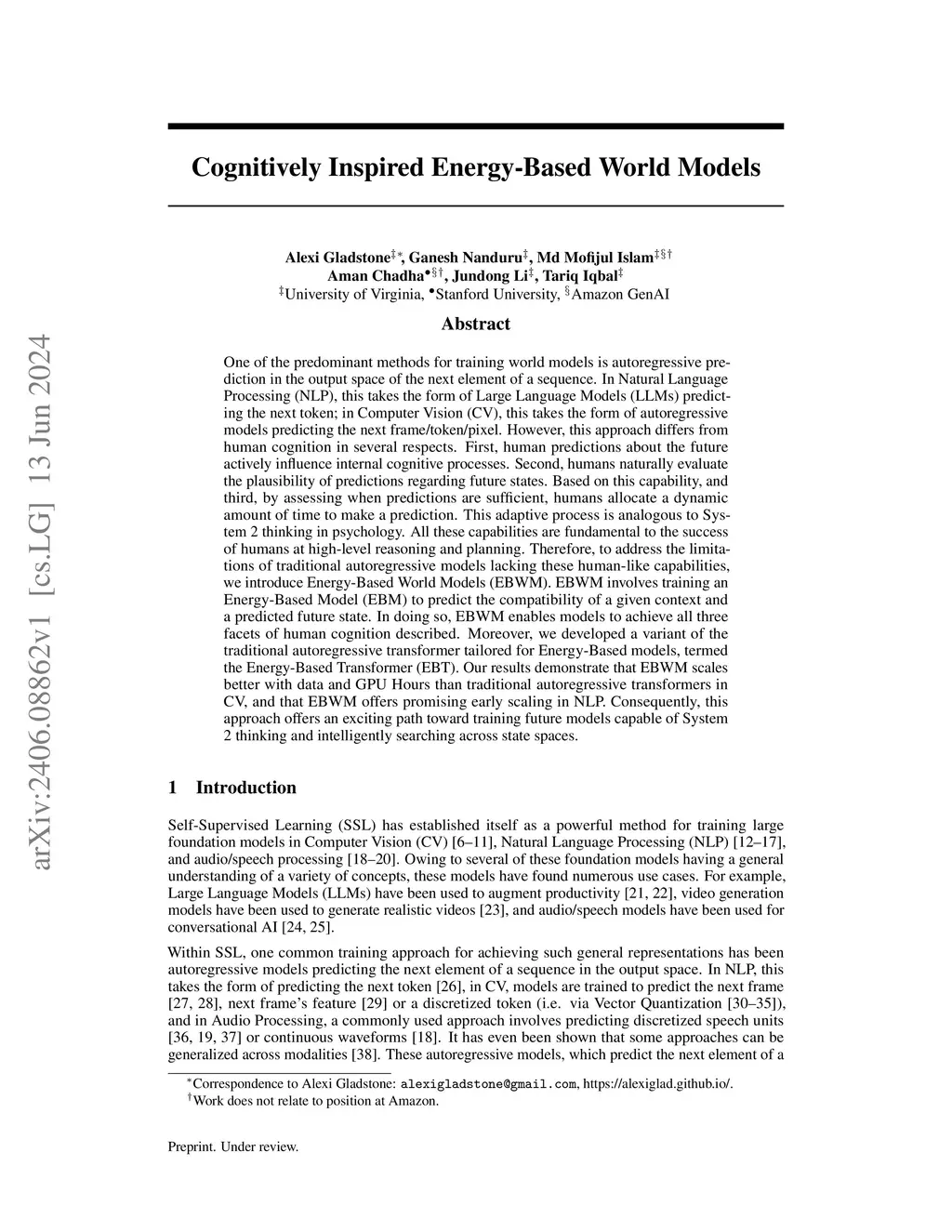 arXiv:2406.08862v1 [cs.LG] 13 Jun 2024

Cognitively Inspired Energy-Based World Models

Alexi Gladstone$^{‡*}$, Ganesh Nanduru$^{‡}$, Md Mofijul Islam$^{‡§†}$
Aman Chadha$^{•§†}$, Jundong Li$^{‡}$, Tariq Iqbal$^{‡}$
$^{‡}$University of Virginia, $^{•}$Stanford University, $^{§}$Amazon GenAI

Abstract

One of the predominant methods for training world models is autoregressive prediction in the output space of the next element of a sequence. In Natural Language Processing (NLP), this takes the form of Large Language Models (LLMs) predicting the next token; in Computer Vision (CV), this takes the form of autoregressive models predicting the next frame/token/pixel. However, this approach differs from human cognition in several respects. First, human predictions about the future actively influence internal cognitive processes. Second, humans naturally evaluate the plausibility of predictions regarding future states. Based on this capability, and third, by assessing when predictions are sufficient, humans allocate a dynamic amount of time to make a prediction. This adaptive process is analogous to System 2 thinking in psychology. All these capabilities are fundamental to the success of humans at high-level reasoning and planning. Therefore, to address the limitations of traditional autoregressive models lacking these human-like capabilities, we introduce Energy-Based World Models (EBWM). EBWM involves training an Energy-Based Model (EBM) to predict the compatibility of a given context and a predicted future state. In doing so, EBWM enables models to achieve all three facets of human cognition described. Moreover, we developed a variant of the traditional autoregressive transformer tailored for Energy-Based models, termed the Energy-Based Transformer (EBT). Our results demonstrate that EBWM scales better with data and GPU Hours than traditional autoregressive transformers in CV, and that EBWM offers promising early scaling in NLP. Consequently, this approach offers an exciting path toward training future models capable of System 2 thinking and intelligently searching across state spaces.

1 Introduction

Self-Supervised Learning (SSL) has established itself as a powerful method for training large foundation models in Computer Vision (CV) [6–11], Natural Language Processing (NLP) [12–17], and audio/speech processing [18–20]. Owing to several of these foundation models having a general understanding of a variety of concepts, these models have found numerous use cases. For example, Large Language Models (LLMs) have been used to augment productivity [21, 22], video generation models have been used to generate realistic videos [23], and audio/speech models have been used for conversational AI [24, 25].

Within SSL, one common training approach for achieving such general representations has been autoregressive models predicting the next element of a sequence in the output space. In NLP, this takes the form of predicting the next token [26], in CV, models are trained to predict the next frame [27, 28], next frame's feature [29] or a discretized token (i.e. via Vector Quantization [30–35]), and in Audio Processing, a commonly used approach involves predicting discretized speech units [36, 19, 37] or continuous waveforms [18]. It has even been shown that some approaches can be generalized across modalities [38]. These autoregressive models, which predict the next element of a

$^{*}$Correspondence to Alexi Gladstone: alexigladstone@gmail.com, https://alexiglad.github.io/.
$^{†}$Work does not relate to position at Amazon.

Preprint. Under review.